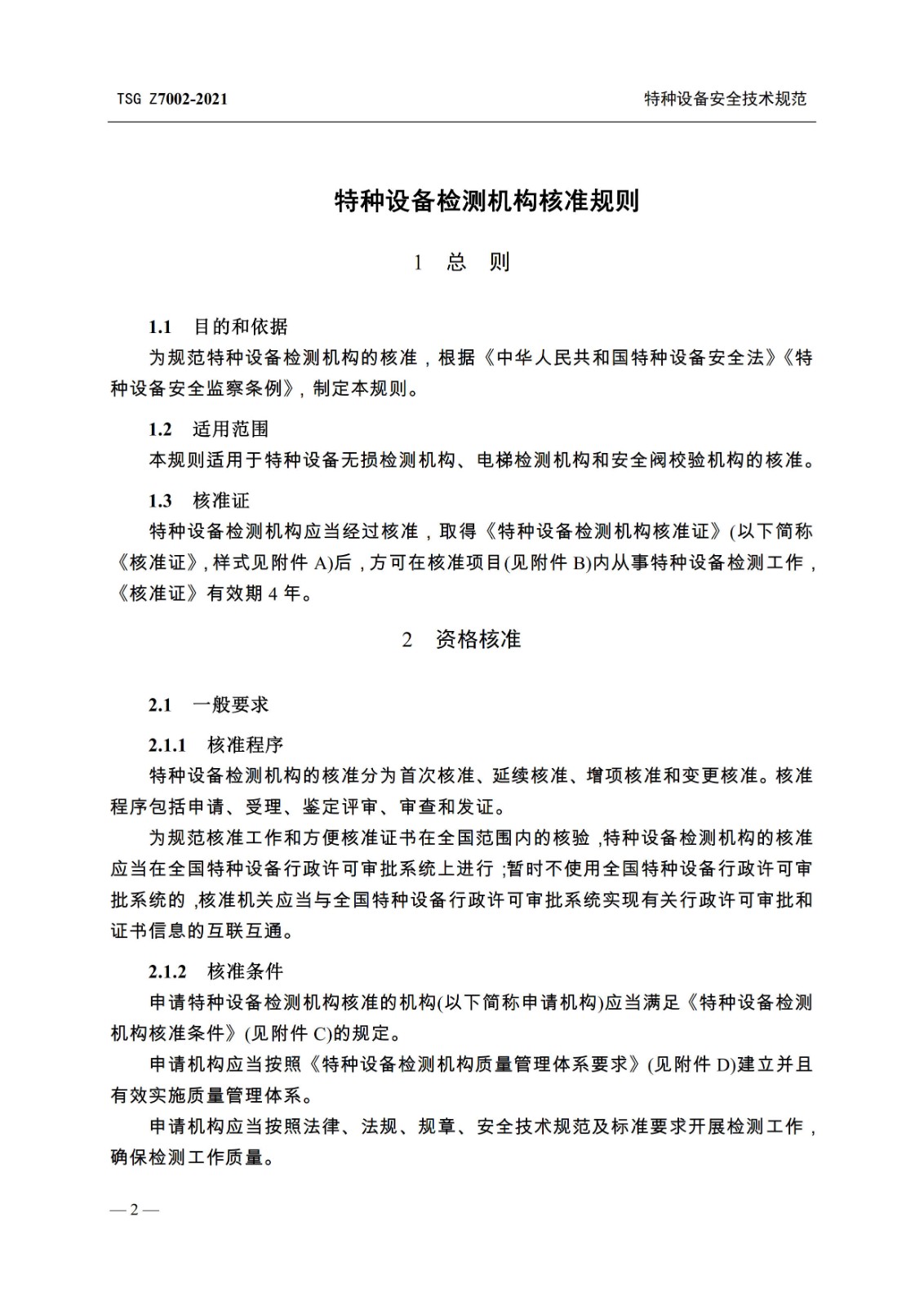 TSG Z7002-2021

特种设备安全技术规范

特种设备检测机构核准规则

1 总 则

1.1 目的和依据

为规范特种设备检测机构的核准，根据《中华人民共和国特种设备安全法》《特种设备安全监察条例》，制定本规则。

1.2 适用范围

本规则适用于特种设备无损检测机构、电梯检测机构和安全阀校验机构的核准。

1.3 核准证

特种设备检测机构应当经过核准，取得《特种设备检测机构核准证》(以下简称《核准证》，样式见附件 A)后，方可在核准项目(见附件 B)内从事特种设备检测工作，《核准证》有效期 4 年。

2 资格核准

2.1 一般要求

2.1.1 核准程序

特种设备检测机构的核准分为首次核准、延续核准、增项核准和变更核准。核准程序包括申请、受理、鉴定评审、审查和发证。

为规范核准工作和方便核准证书在全国范围内的核验，特种设备检测机构的核准应当在全国特种设备行政许可审批系统上进行；暂时不使用全国特种设备行政许可审批系统的，核准机关应当与全国特种设备行政许可审批系统实现有关行政许可审批和证书信息的互联互通。

2.1.2 核准条件

申请特种设备检测机构核准的机构(以下简称申请机构)应当满足《特种设备检测机构核准条件》(见附件 C)的规定。

申请机构应当按照《特种设备检测机构质量管理体系要求》(见附件 D)建立并且有效实施质量管理体系。

申请机构应当按照法律、法规、规章、安全技术规范及标准要求开展检测工作，确保检测工作质量。

— 2 —